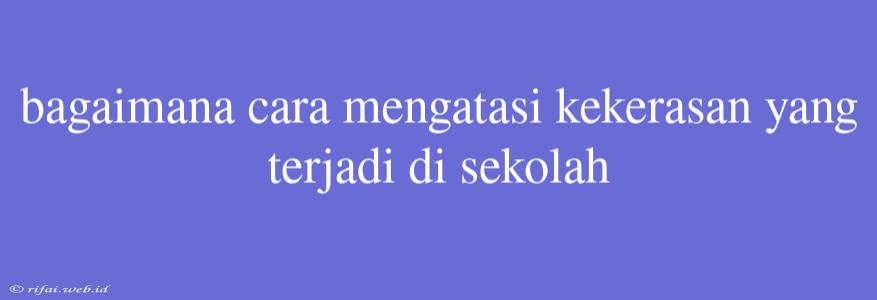 bagaimana cara mengatasi kekerasan yang terjadi di sekolah

© rifai.web.id